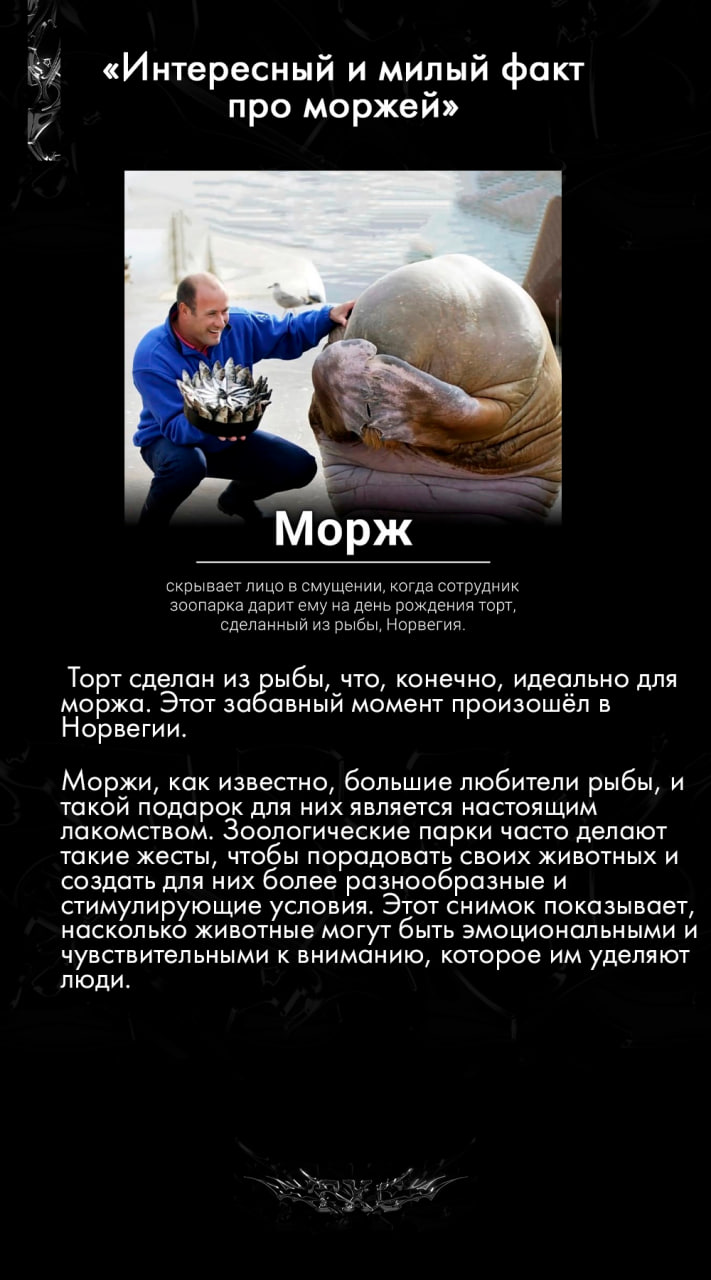 «Интересный и милый факт про моржей»

Морж

скрывает лицо в смущении, когда сотрудник зоопарка дарит ему на день рождения торт, сделанный из рыбы, Норвегия.

Торт сделан из рыбы, что, конечно, идеально для моржа. Этот забавный момент произошёл в Норвегии.

Моржи, как известно, большие любители рыбы, и такой подарок для них является настоящим лакомством. Зоологические парки часто делают такие жесты, чтобы порадовать своих животных и создать для них более разнообразные и стимулирующие условия. Этот снимок показывает, насколько животные могут быть эмоциональными и чувствительными к вниманию, которое им уделяют люди.